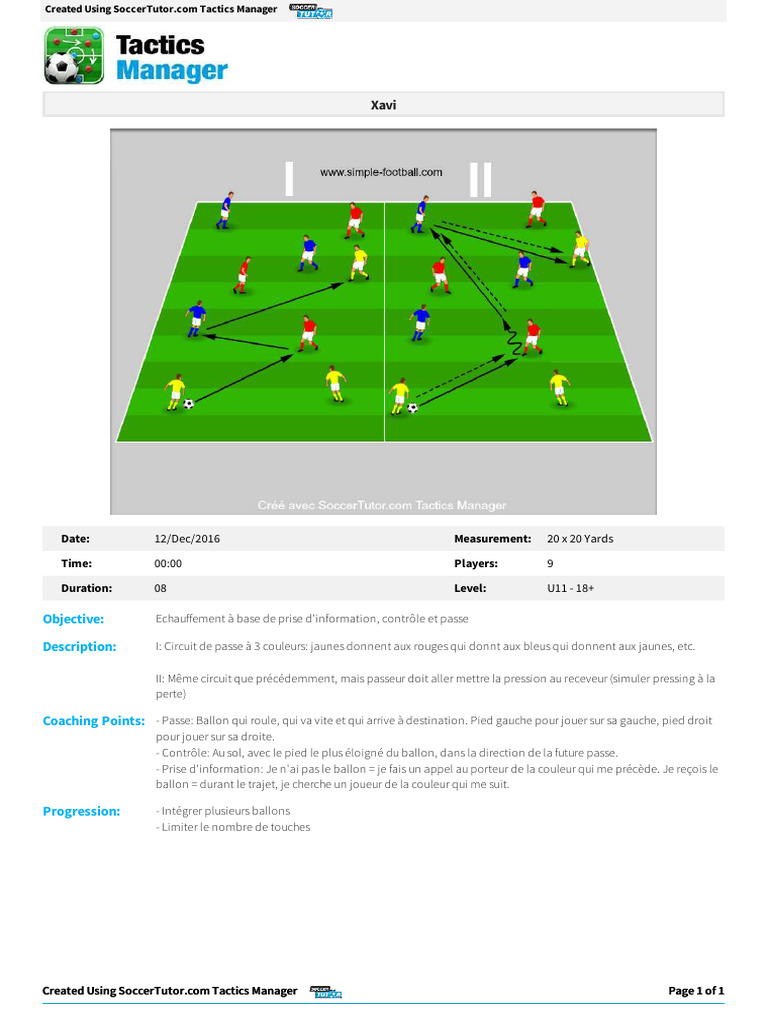 Created Using SoccerTutor.com Tactics Manager SOCCER TUTOR

Tactics Manager

Xavi

I www.simple-football.com II

Créé avec SoccerTutor.com Tactics Manager

| Date: | 12/Dec/2016 | Measurement: | 20 x 20 Yards |
|---|---|---|---|
| Time: | 00:00 | Players: | 9 |
| Duration: | 08 | Level: | U11 - 18+ |

Objective: Echauffement à base de prise d'information, contrôle et passe

Description: I: Circuit de passe à 3 couleurs: jaunes donnent aux rouges qui donnt aux bleus qui donnent aux jaunes, etc.

II: Même circuit que précédemment, mais passeur doit aller mettre la pression au receveur (simuler pressing à la perte)

Coaching Points: - Passe: Ballon qui roule, qui va vite et qui arrive à destination. Pied gauche pour jouer sur sa gauche, pied droit pour jouer sur sa droite.
- Contrôle: Au sol, avec le pied le plus éloigné du ballon, dans la direction de la future passe.
- Prise d'information: Je n'ai pas le ballon = je fais un appel au porteur de la couleur qui me précède. Je reçois le ballon = durant le trajet, je cherche un joueur de la couleur qui me suit.

Progression: - Intégrer plusieurs ballons
- Limiter le nombre de touches

Created Using SoccerTutor.com Tactics Manager SOCCER TUTOR Page 1 of 1